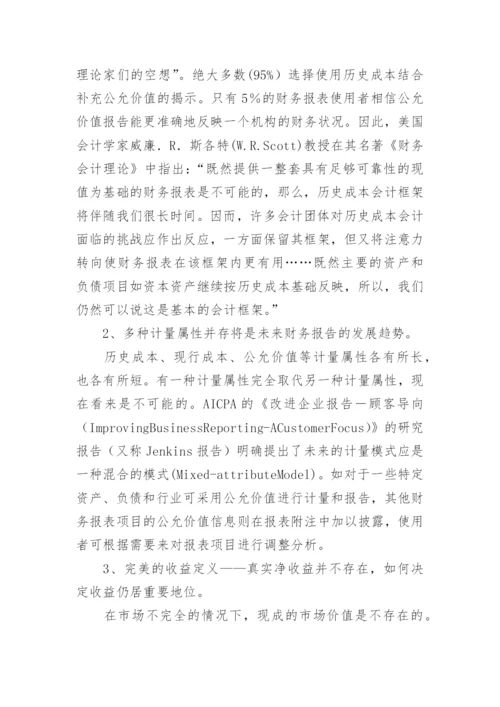 理论家们的空想”。绝大多数(95%)选择使用历史成本结合补充公允价值的揭示。只有5%的财务报表使用者相信公允价值报告能更准确地反映一个机构的财务状况。因此，美国会计学家威廉．R．斯各特(W.R.Scott)教授在其名著《财务会计理论》中指出：“既然提供一整套具有足够可靠性的现值为基础的财务报表是不可能的，那么，历史成本会计框架将伴随我们很长时间。因而，许多会计团体对历史成本会计面临的挑战应作出反应，一方面保留其框架，但又将注意力转向使财务报表在该框架内更有用……既然主要的资产和负债项目如资本资产继续按历史成本基础反映，所以，我们仍然可以说这是基本的会计框架。”

2、多种计量属性并存将是未来财务报告的发展趋势。

历史成本、现行成本、公允价值等计量属性各有所长，也各有所短。有一种计量属性完全取代另一种计量属性，现在看来是不可能的。AICPA的《改进企业报告一顾客导向(ImprovingBusinessReporting-ACustomerFocus)》的研究报告（又称Jenkins报告）明确提出了未来的计量模式应是一种混合的模式(Mixed-attributeModel)。如对于一些特定资产、负债和行业可采用公允价值进行计量和报告，其他财务报表项目的公允价值信息则在报表附注中加以披露，使用者可根据需要来对报表项目进行调整分析。

3、完美的收益定义——真实净收益并不存在，如何决定收益仍居重要地位。

在市场不完全的情况下，现成的市场价值是不存在的。